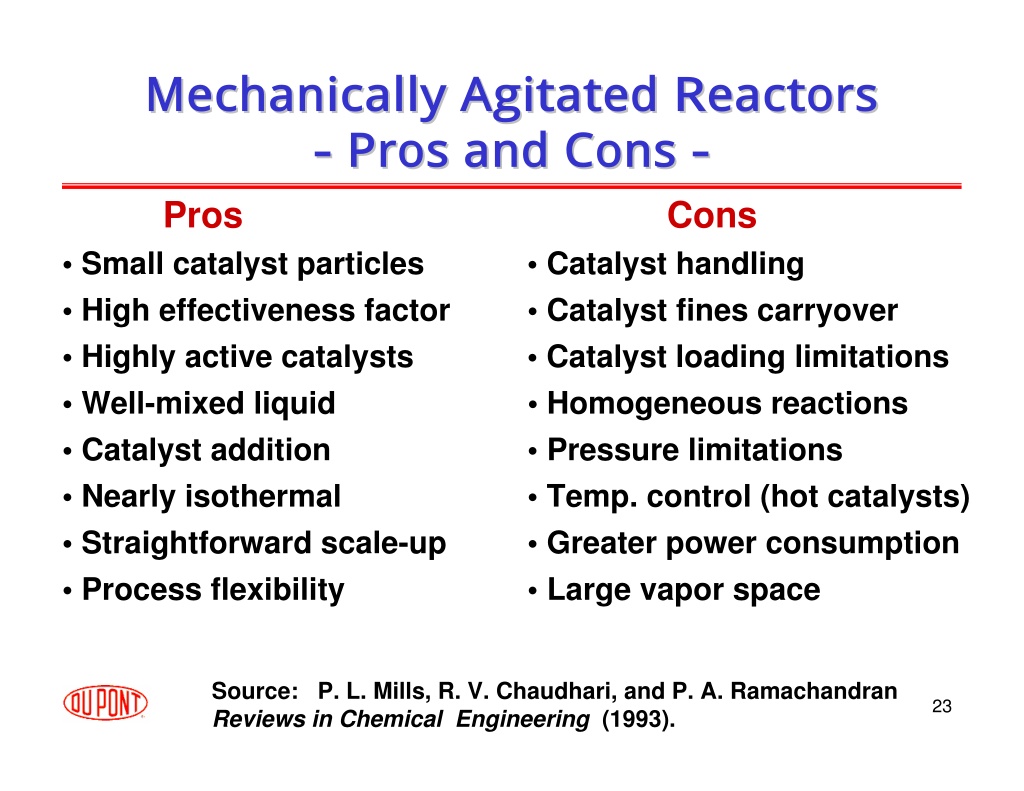 Mechanically Agitated Reactors
- Pros and Cons -

Pros

• Small catalyst particles
• High effectiveness factor
• Highly active catalysts
• Well-mixed liquid
• Catalyst addition
• Nearly isothermal
• Straightforward scale-up
• Process flexibility

Cons

• Catalyst handling
• Catalyst fines carryover
• Catalyst loading limitations
• Homogeneous reactions
• Pressure limitations
• Temp. control (hot catalysts)
• Greater power consumption
• Large vapor space

DU PONT

Source: P. L. Mills, R. V. Chaudhari, and P. A. Ramachandran
Reviews in Chemical Engineering (1993).

23